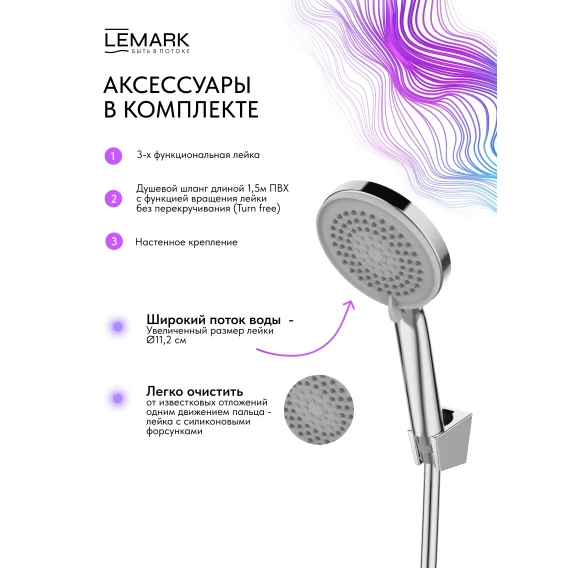 LEMARK
БЫТЬ В ПОТОКЕ

АКСЕССУАРЫ В КОМПЛЕКТЕ

1 3-х функциональная лейка

2 Душевой шланг длиной 1,5м ПВХ с функцией вращения лейки без перекручивания (Turn free)

3 Настенное крепление

Широкий поток воды -
Увеличенный размер лейки Ø11,2 см

Легко очистить
от известковых отложений одним движением пальца - лейка с силиконовыми форсунками